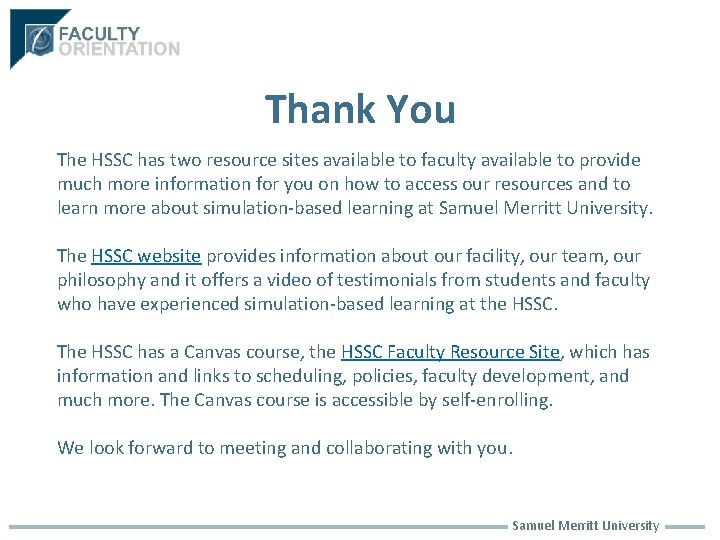 FACULTY
ORIENTATION

Thank You

The HSSC has two resource sites available to faculty available to provide much more information for you on how to access our resources and to learn more about simulation-based learning at Samuel Merritt University.

The HSSC website provides information about our facility, our team, our philosophy and it offers a video of testimonials from students and faculty who have experienced simulation-based learning at the HSSC.

The HSSC has a Canvas course, the HSSC Faculty Resource Site, which has information and links to scheduling, policies, faculty development, and much more. The Canvas course is accessible by self-enrolling.

We look forward to meeting and collaborating with you.

Samuel Merritt University